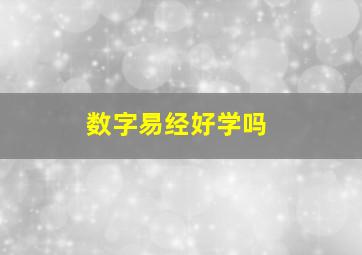 数字易经好学吗